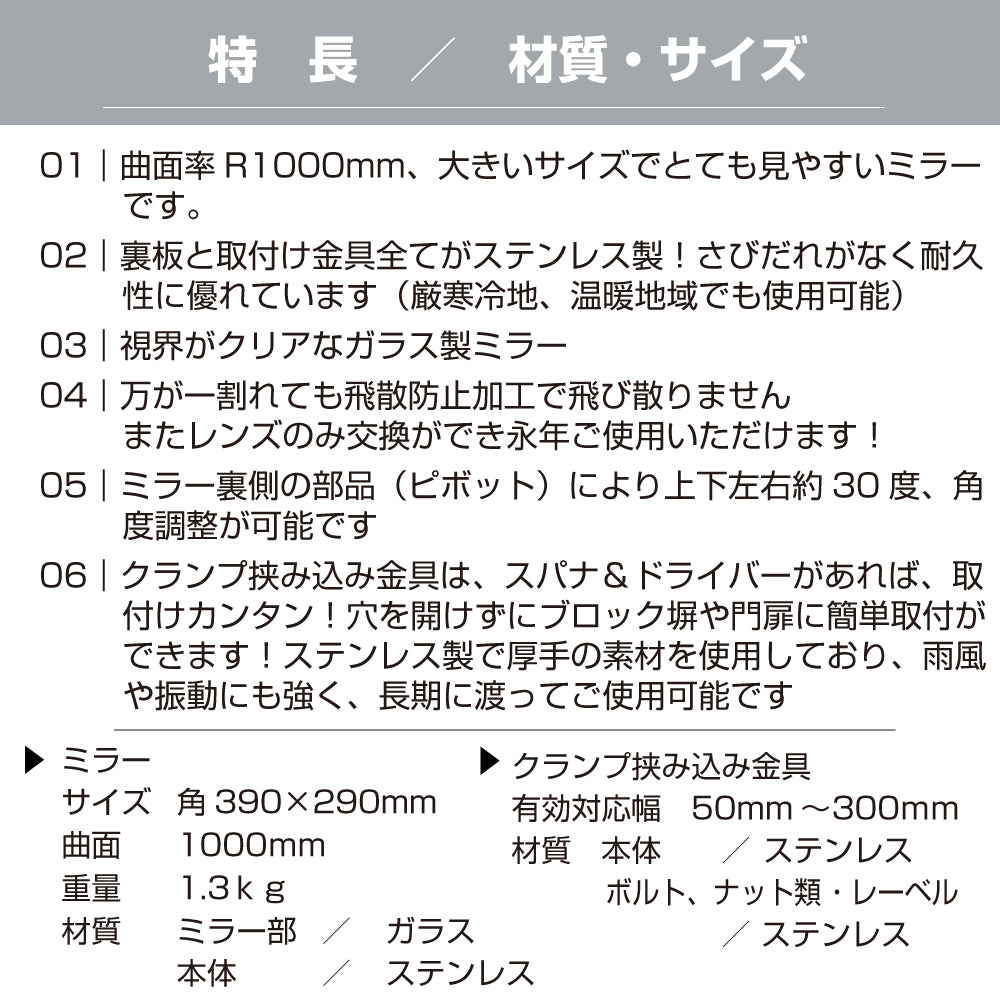 特　長　／　材質・サイズ

01｜曲面率 R1000mm、大きいサイズでとても見やすいミラーです。

02｜裏板と取付け金具全てがステンレス製！さびだれがなく耐久性に優れています（厳寒冷地、温暖地域でも使用可能）

03｜視界がクリアなガラス製ミラー

04｜万が一割れても飛散防止加工で飛び散りません
またレンズのみ交換ができ永年ご使用いただけます！

05｜ミラー裏側の部品（ピボット）により上下左右約 30 度、角度調整が可能です

06｜クランプ挟み込み金具は、スパナ＆ドライバーがあれば、取付けカンタン！穴を開けずにブロック塀や門扉に簡単取付ができます！ステンレス製で厚手の素材を使用しており、雨風や振動にも強く、長期に渡ってご使用可能です

▶ ミラー
サイズ　角 390×290mm
曲面　1000mm
重量　1.3ｋｇ
材質　ミラー部　／　ガラス
本体　／　ステンレス

▶ クランプ挟み込み金具
有効対応幅　50mm ～300mm
材質　本体　／　ステンレス
ボルト、ナット類・レーベル
／　ステンレス